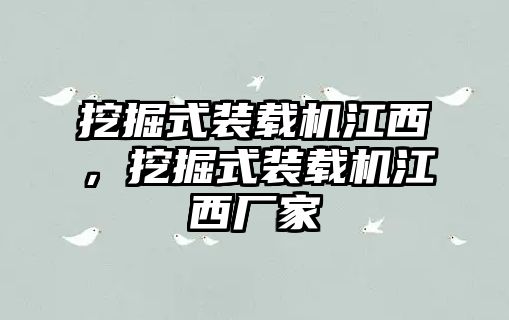 挖掘式装载机江西，挖掘式装载机江西厂家